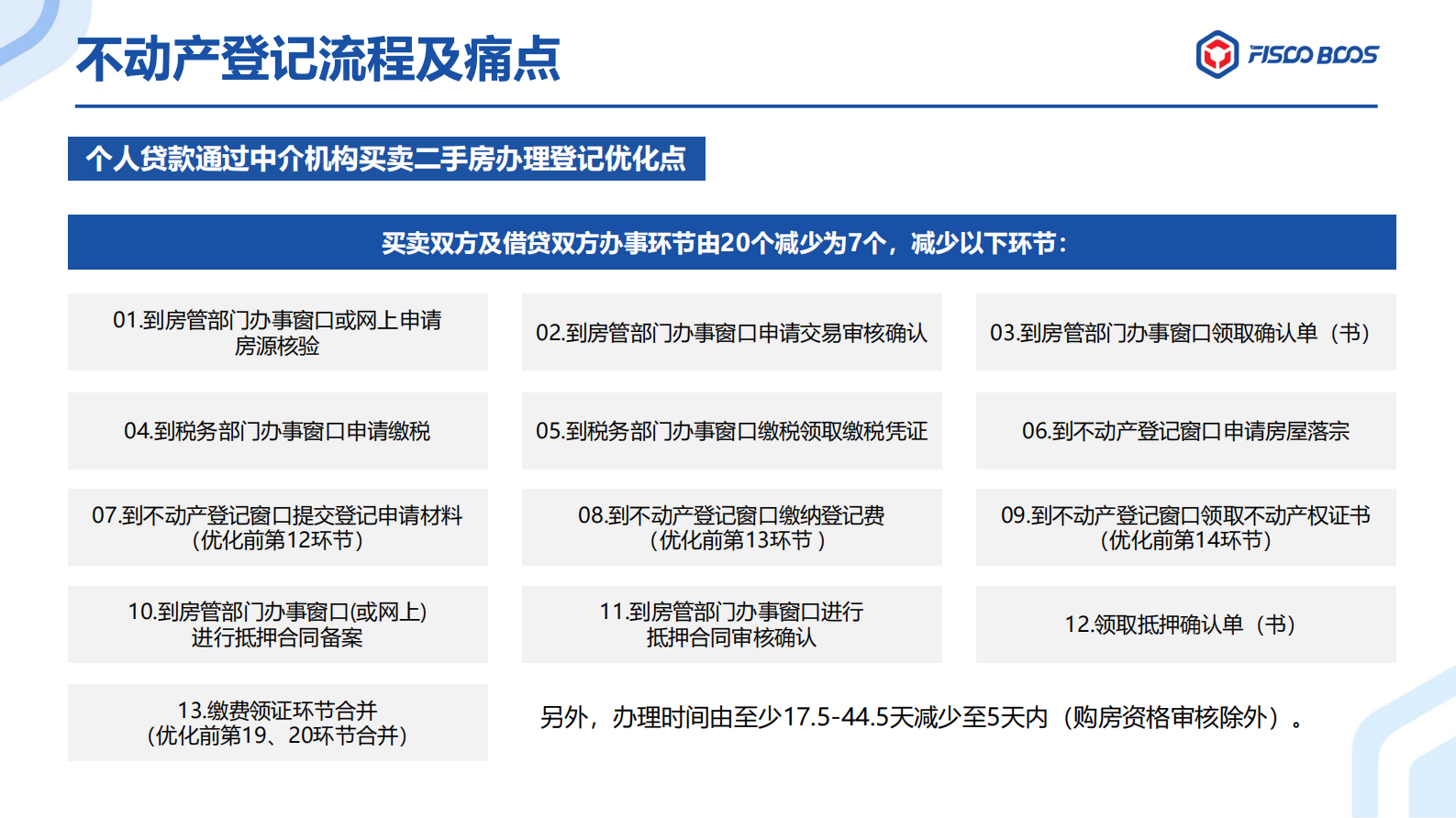 不动产登记流程及痛点

FISCO BCOS

个人贷款通过中介机构买卖二手房办理登记优化点

买卖双方及借贷双方办事环节由20个减少为7个，减少以下环节：

01.到房管部门办事窗口或网上申请房源核验

02.到房管部门办事窗口申请交易审核确认

03.到房管部门办事窗口领取确认单（书）

04.到税务部门办事窗口申请缴税

05.到税务部门办事窗口缴税领取缴税凭证

06.到不动产登记窗口申请房屋落宗

07.到不动产登记窗口提交登记申请材料（优化前第12环节）

08.到不动产登记窗口缴纳登记费（优化前第13环节 ）

09.到不动产登记窗口领取不动产权证书（优化前第14环节）

10.到房管部门办事窗口(或网上)进行抵押合同备案

11.到房管部门办事窗口进行抵押合同审核确认

12.领取抵押确认单（书）

13.缴费领证环节合并（优化前第19、20环节合并）

另外，办理时间由至少17.5-44.5天减少至5天内（购房资格审核除外）。